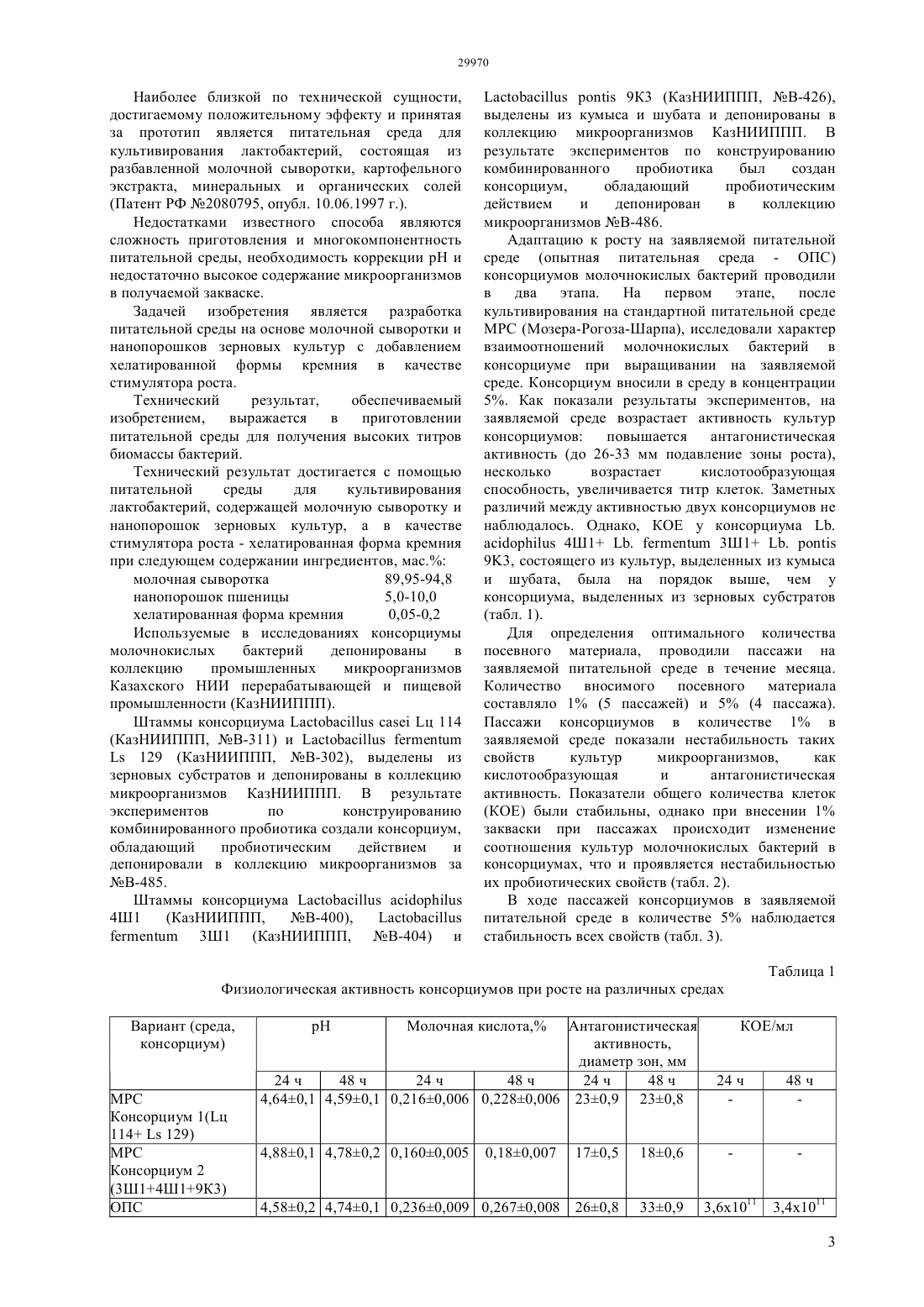 29970

Наиболее близкой по технической сущности, достигаемому положительному эффекту и принятая за прототип является питательная среда для культивирования лактобактерий, состоящая из разбавленной молочной сыворотки, картофельного экстракта, минеральных и органических солей (Патент РФ №2080795, опубл. 10.06.1997 г.).

Недостатками известного способа являются сложность приготовления и многокомпонентность питательной среды, необходимость коррекции pH и недостаточно высокое содержание микроорганизмов в получаемой закваске.

Задачей изобретения является разработка питательной среды на основе молочной сыворотки и нанопорошков зерновых культур с добавлением хелатированной формы кремния в качестве стимулятора роста.

Технический результат, обеспечиваемый изобретением, выражается в приготовлении питательной среды для получения высоких титров биомассы бактерий.

Технический результат достигается с помощью питательной среды для культивирования лактобактерий, содержащей молочную сыворотку и нанопорошок зерновых культур, а в качестве стимулятора роста - хелатированная форма кремния при следующем содержании ингредиентов, мас.%:

молочная сыворотка 89,95-94,8
нанопорошок пшеницы 5,0-10,0
хелатированная форма кремния 0,05-0,2

Используемые в исследованиях консорциумы молочнокислых бактерий депонированы в коллекцию промышленных микроорганизмов Казахского НИИ перерабатывающей и пищевой промышленности (КазНИИППП).

Штаммы консорциума Lactobacillus casei Lц 114 (КазНИИППП, №В-311) и Lactobacillus fermentum Ls 129 (КазНИИППП, №В-302), выделены из зерновых субстратов и депонированы в коллекцию микроорганизмов КазНИИППП. В результате экспериментов по конструированию комбинированного пробиотика создали консорциум, обладающий пробиотическим действием и депонировали в коллекцию микроорганизмов за №В-485.

Штаммы консорциума Lactobacillus acidophilus 4Ш1 (КазНИИППП, №В-400), Lactobacillus fermentum 3Ш1 (КазНИИППП, №В-404) и Lactobacillus pontis 9К3 (КазНИИППП, №В-426), выделены из кумыса и шубата и депонированы в коллекцию микроорганизмов КазНИИППП. В результате экспериментов по конструированию комбинированного пробиотика был создан консорциум, обладающий пробиотическим действием и депонирован в коллекцию микроорганизмов №В-486.

Адаптацию к росту на заявляемой питательной среде (опытная питательная среда - ОПС) консорциумов молочнокислых бактерий проводили в два этапа. На первом этапе, после культивирования на стандартной питательной среде МРС (Мозера-Рогоза-Шарпа), исследовали характер взаимоотношений молочнокислых бактерий в консорциуме при выращивании на заявляемой среде. Консорциум вносили в среду в концентрации 5%. Как показали результаты экспериментов, на заявляемой среде возрастает активность культур консорциумов: повышается антагонистическая активность (до 26-33 мм подавление зоны роста), несколько возрастает кислотообразующая способность, увеличивается титр клеток. Заметных различий между активностью двух консорциумов не наблюдалось. Однако, КОЕ у консорциума Lb. acidophilus 4Ш1+ Lb. fermentum 3Ш1+ Lb. pontis 9К3, состоящего из культур, выделенных из кумыса и шубата, была на порядок выше, чем у консорциума, выделенных из зерновых субстратов (табл. 1).

Для определения оптимального количества посевного материала, проводили пассажи на заявляемой питательной среде в течение месяца. Количество вносимого посевного материала составляло 1% (5 пассажей) и 5% (4 пассажа). Пассажи консорциумов в количестве 1% в заявляемой среде показали нестабильность таких свойств культур микроорганизмов, как кислотообразующая и антагонистическая активность. Показатели общего количества клеток (КОЕ) были стабильны, однако при внесении 1% закваски при пассажах происходит изменение соотношения культур молочнокислых бактерий в консорциумах, что и проявляется нестабильностью их пробиотических свойств (табл. 2).

В ходе пассажей консорциумов в заявляемой питательной среде в количестве 5% наблюдается стабильность всех свойств (табл. 3).

Таблица 1

Физиологическая активность консорциумов при росте на различных средах

| Вариант (среда, консорциум) | pH | | Молочная кислота,% | | Антагонистическая активность, диаметр зон, мм | | КОЕ/мл | |
|---|---|---|---|---|---|---|---|---|
| | 24 ч | 48 ч | 24 ч | 48 ч | 24 ч | 48 ч | 24 ч | 48 ч |
| МРС Консорциум 1(Lц 114+ Ls 129) | 4,64±0,1 | 4,59±0,1 | 0,216±0,006 | 0,228±0,006 | 23±0,9 | 23±0,8 | - | - |
| МРС Консорциум 2 (3Ш1+4Ш1+9К3) | 4,88±0,1 | 4,78±0,2 | 0,160±0,005 | 0,18±0,007 | 17±0,5 | 18±0,6 | - | - |
| ОПС | 4,58±0,2 | 4,74±0,1 | 0,236±0,009 | 0,267±0,008 | 26±0,8 | 33±0,9 | $3,6x10^{11}$ | $3,4x10^{11}$ |

3